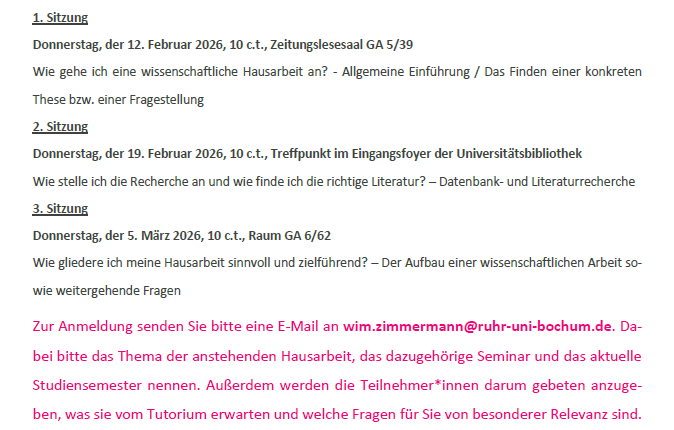 1. Sitzung

Donnerstag, der 12. Februar 2026, 10 c.t., Zeitungslesesaal GA 5/39

Wie gehe ich eine wissenschaftliche Hausarbeit an? - Allgemeine Einführung / Das Finden einer konkreten These bzw. einer Fragestellung

2. Sitzung

Donnerstag, der 19. Februar 2026, 10 c.t., Treffpunkt im Eingangsfoyer der Universitätsbibliothek

Wie stelle ich die Recherche an und wie finde ich die richtige Literatur? – Datenbank- und Literaturrecherche

3. Sitzung

Donnerstag, der 5. März 2026, 10 c.t., Raum GA 6/62

Wie gliedere ich meine Hausarbeit sinnvoll und zielführend? – Der Aufbau einer wissenschaftlichen Arbeit sowie weitergehende Fragen

Zur Anmeldung senden Sie bitte eine E-Mail an wim.zimmermann@ruhr-uni-bochum.de. Dabei bitte das Thema der anstehenden Hausarbeit, das dazugehörige Seminar und das aktuelle Studiensemester nennen. Außerdem werden die Teilnehmer*innen darum gebeten anzugeben, was sie vom Tutorium erwarten und welche Fragen für Sie von besonderer Relevanz sind.